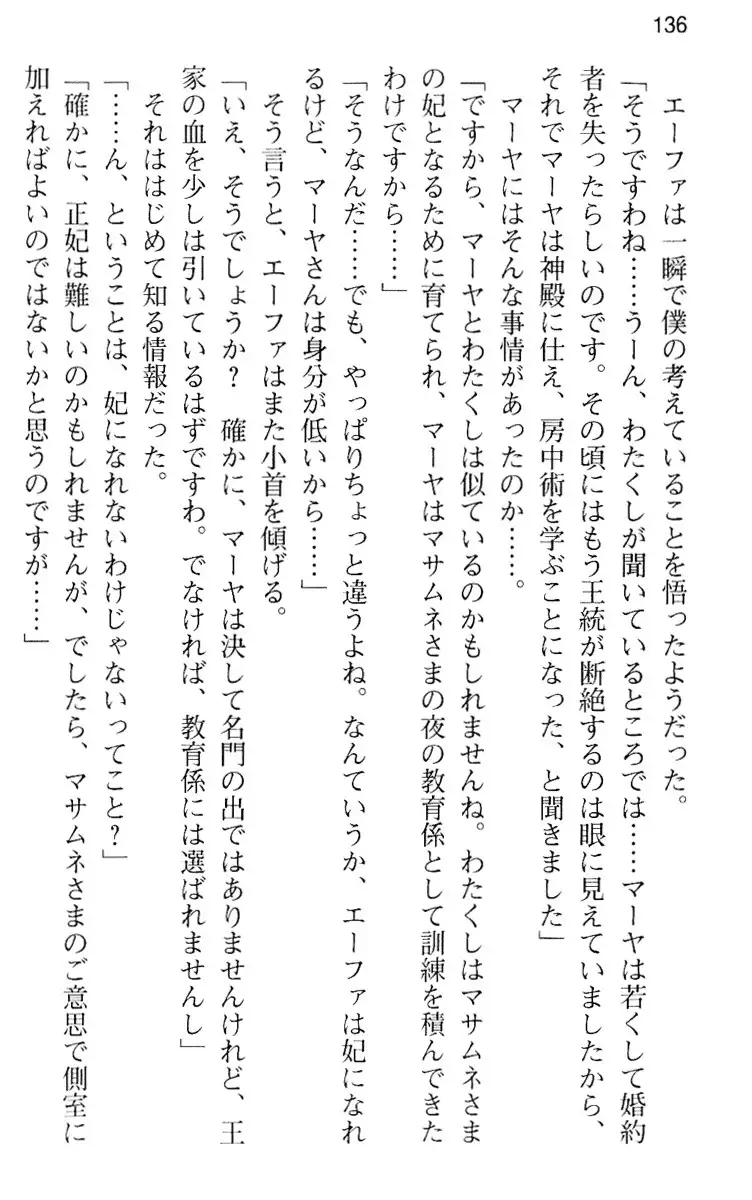 136

エーファは一瞬で僕の考えていることを悟ったようだった。

「そうですわね……うーん、わたくしが聞いているところでは……マーヤは若くして婚約者を失ったらしいのです。その頃にはもう王統が断絶するのは眼に見えていましたから、それでマーヤは神殿に仕え、房中術を学ぶことになった、と聞きました」

マーヤにはそんな事情があったのか……。

「ですから、マーヤとわたくしは似ているのかもしれませんね。わたくしはマサムネさまの妃となるために育てられ、マーヤはマサムネさまの夜の教育係として訓練を積んできたわけですから……」

「そうなんだ……でも、やっぱりちょっと違うよね。なんていうか、エーファは妃になれるけど、マーヤさんは身分が低いから……」

そう言うと、エーファはまた小首を傾げる。

「いえ、そうでしょうか？ 確かに、マーヤは決して名門の出ではありませんけれど、王家の血を少しは引いているはずですわ。でなければ、教育係には選ばれませんし」

それははじめて知る情報だった。

「……ん、ということは、妃になれないわけじゃないってこと？」

「確かに、正妃は難しいのかもしれませんが、でしたら、マサムネさまのご意思で側室に加えればよいのではないかと思うのですが……」